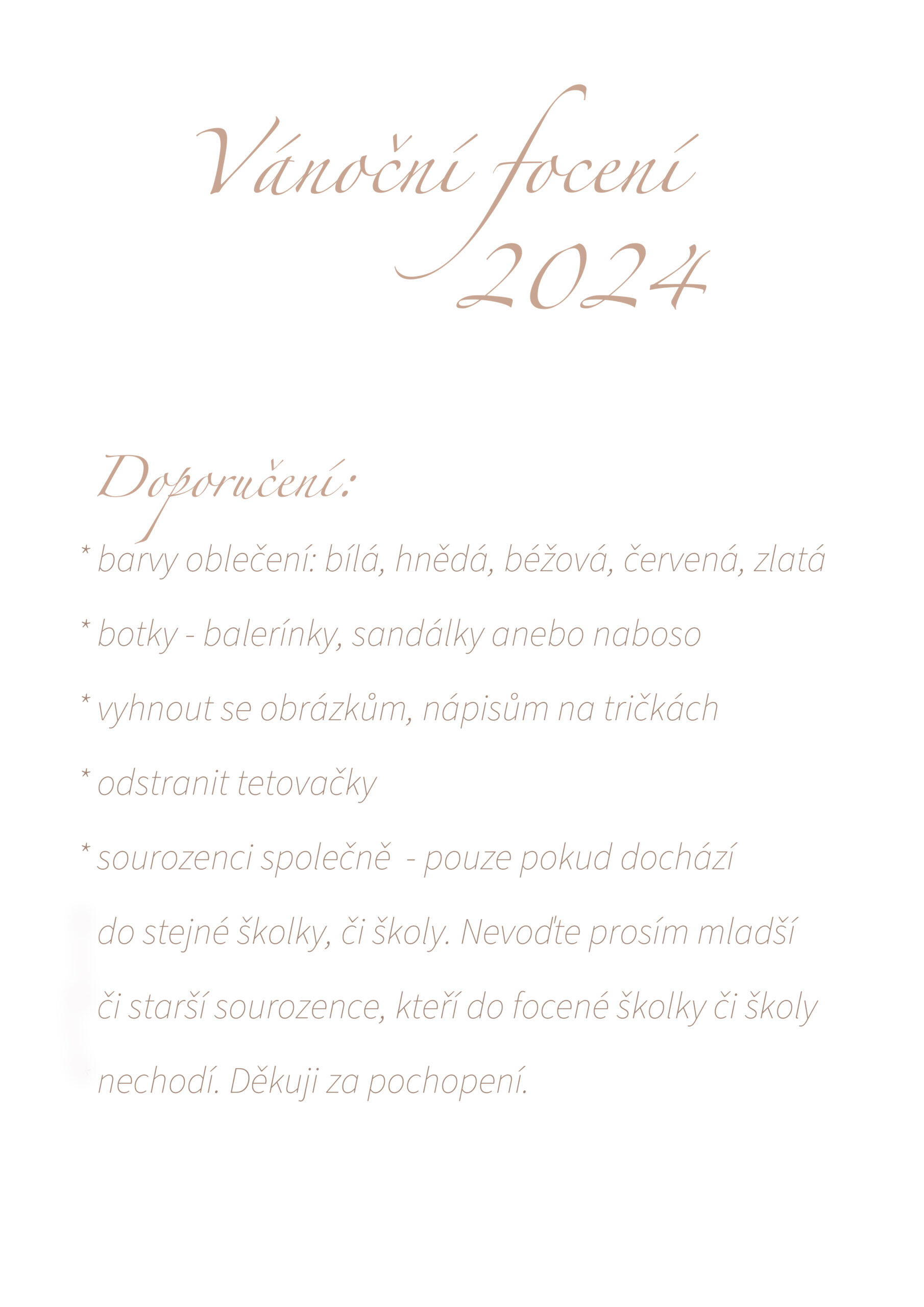 Vánoční focení 2024

Doporučení:

* barvy oblečení: bílá, hnědá, béžová, červená, zlatá

* botky - balerínky, sandálky anebo naboso

* vyhnout se obrázkům, nápisům na tričkách

* odstranit tetovačky

* sourozenci společně - pouze pokud dochází do stejné školky, či školy. Nevoďte prosím mladší či starší sourozence, kteří do focené školky či školy nechodí. Děkuji za pochopení.